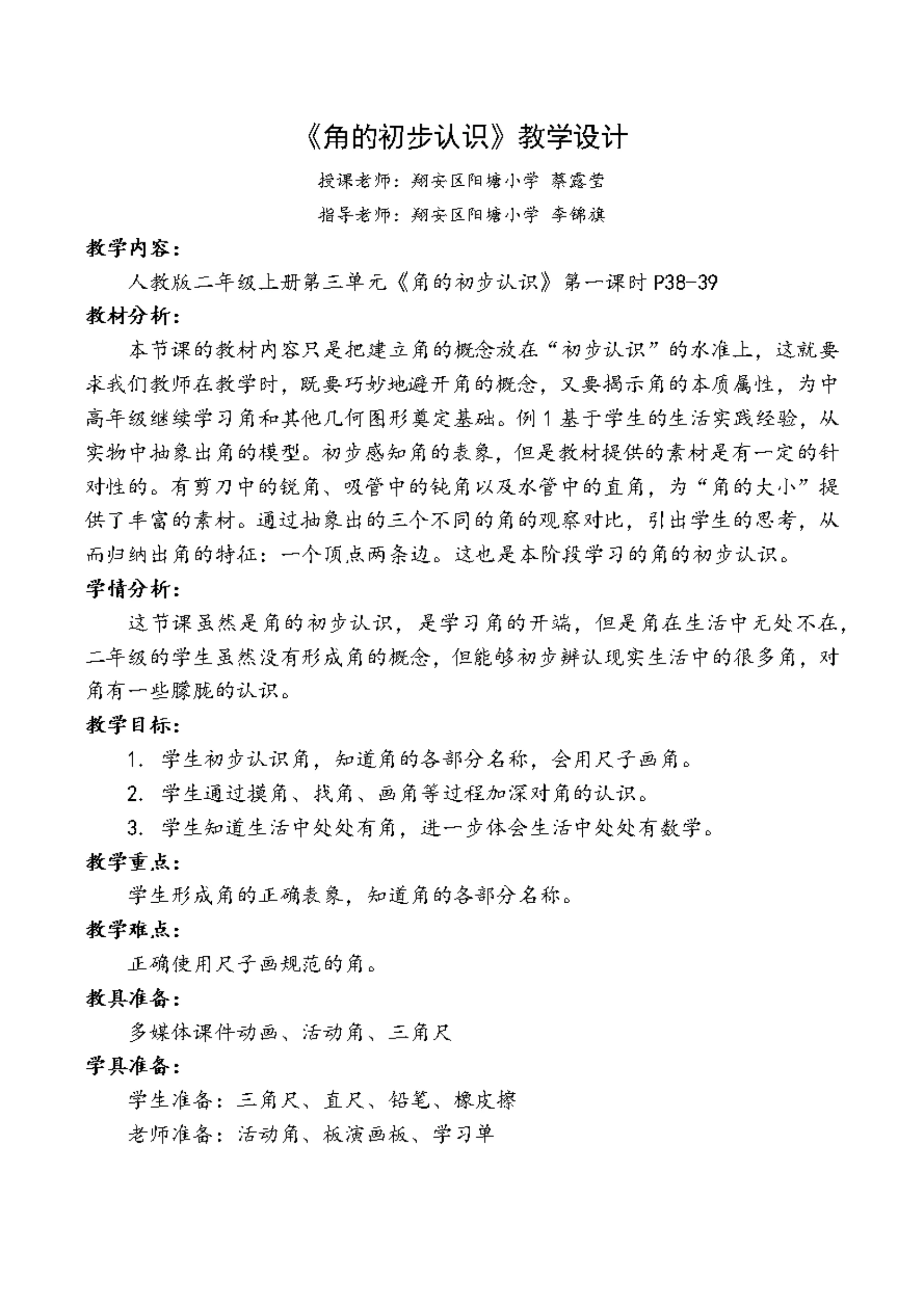 《角的初步认识》教学设计

授课老师：翔安区阳塘小学 蔡露莹

指导老师：翔安区阳塘小学 李锦旗

教学内容：

人教版二年级上册第三单元《角的初步认识》第一课时 P38-39

教材分析：

本节课的教材内容只是把建立角的概念放在“初步认识”的水准上，这就要求我们教师在教学时，既要巧妙地避开角的概念，又要揭示角的本质属性，为中高年级继续学习角和其他几何图形奠定基础。例 1 基于学生的生活实践经验，从实物中抽象出角的模型。初步感知角的表象，但是教材提供的素材是有一定的针对性的。有剪刀中的锐角、吸管中的钝角以及水管中的直角，为“角的大小”提供了丰富的素材。通过抽象出的三个不同的角的观察对比，引出学生的思考，从而归纳出角的特征：一个顶点两条边。这也是本阶段学习的角的初步认识。

学情分析：

这节课虽然是角的初步认识，是学习角的开端，但是角在生活中无处不在，二年级的学生虽然没有形成角的概念，但能够初步辨认现实生活中的很多角，对角有一些朦胧的认识。

教学目标：

1. 学生初步认识角，知道角的各部分名称，会用尺子画角。

2. 学生通过摸角、找角、画角等过程加深对角的认识。

3. 学生知道生活中处处有角，进一步体会生活中处处有数学。

教学重点：

学生形成角的正确表象，知道角的各部分名称。

教学难点：

正确使用尺子画规范的角。

教具准备：

多媒体课件动画、活动角、三角尺

学具准备：

学生准备：三角尺、直尺、铅笔、橡皮擦

老师准备：活动角、板演画板、学习单